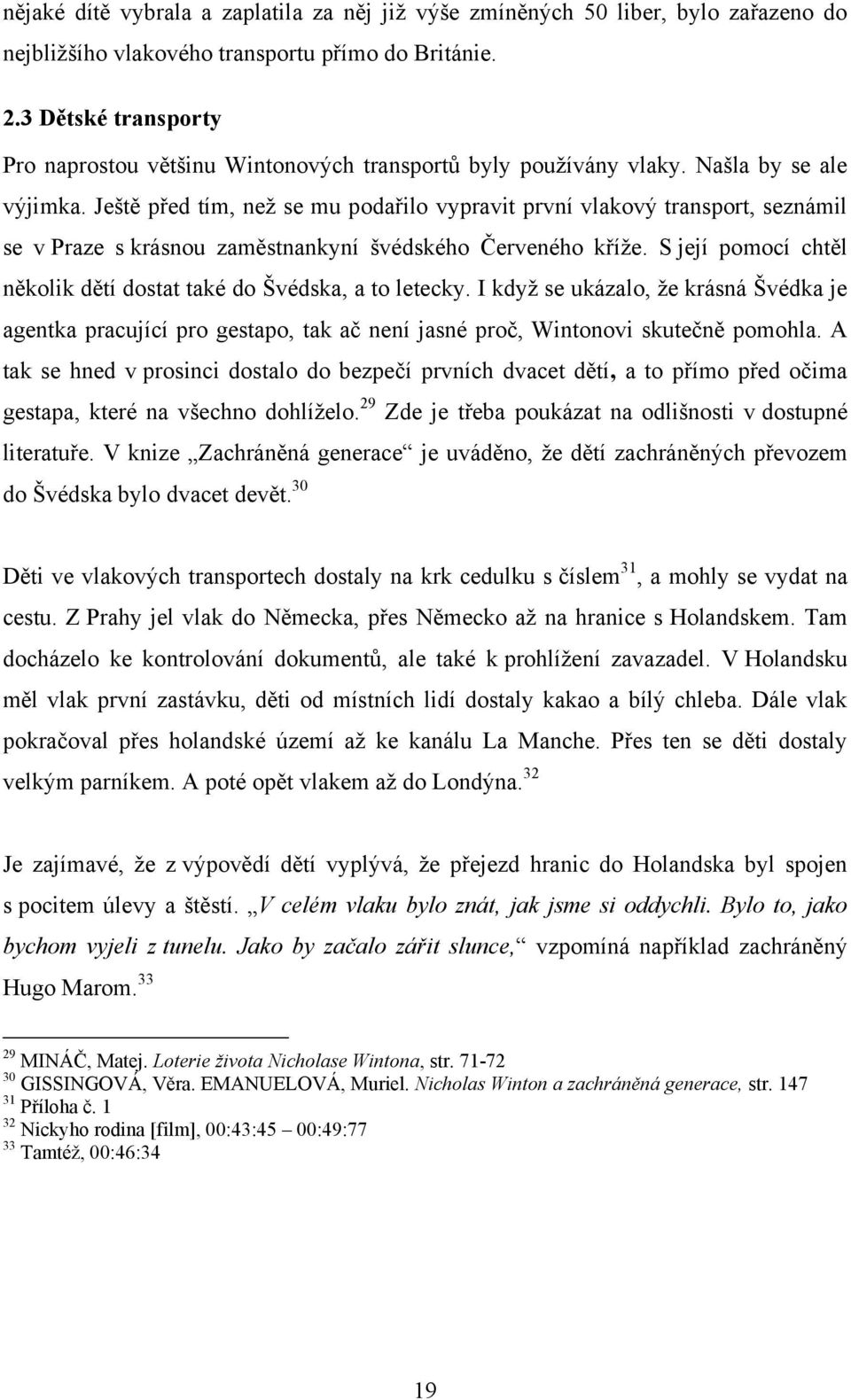 nějaké dítě vybrala a zaplatila za něj již výše zmíněných 50 liber, bylo zařazeno do nejbližšího vlakového transportu přímo do Británie.

2.3 Dětské transporty

Pro naprostou většinu Wintonových transportů byly používány vlaky. Našla by se ale výjimka. Ještě před tím, než se mu podařilo vypravit první vlakový transport, seznámil se v Praze s krásnou zaměstnankyní švédského Červeného kříže. S její pomocí chtěl několik dětí dostat také do Švédska, a to letecky. I když se ukázalo, že krásná Švédka je agentka pracující pro gestapo, tak ač není jasné proč, Wintonovi skutečně pomohla. A tak se hned v prosinci dostalo do bezpečí prvních dvacet dětí, a to přímo před očima gestapa, které na všechno dohlíželo.$^{29}$ Zde je třeba poukázat na odlišnosti v dostupné literatuře. V knize „Zachráněná generace“ je uváděno, že dětí zachráněných převozem do Švédska bylo dvacet devět.$^{30}$

Děti ve vlakových transportech dostaly na krk cedulku s číslem$^{31}$, a mohly se vydat na cestu. Z Prahy jel vlak do Německa, přes Německo až na hranice s Holandskem. Tam docházelo ke kontrolování dokumentů, ale také k prohlížení zavazadel. V Holandsku měl vlak první zastávku, děti od místních lidí dostaly kakao a bílý chleba. Dále vlak pokračoval přes holandské území až ke kanálu La Manche. Přes ten se děti dostaly velkým parníkem. A poté opět vlakem až do Londýna.$^{32}$

Je zajímavé, že z výpovědí dětí vyplývá, že přejezd hranic do Holandska byl spojen s pocitem úlevy a štěstí. „V celém vlaku bylo znát, jak jsme si oddychli. Bylo to, jako bychom vyjeli z tunelu. Jako by začalo zářit slunce,“ vzpomíná například zachráněný Hugo Marom.$^{33}$

$^{29}$ MINÁČ, Matej. Loterie života Nicholase Wintona, str. 71-72
$^{30}$ GISSINGOVÁ, Věra. EMANUELOVÁ, Muriel. Nicholas Winton a zachráněná generace, str. 147
$^{31}$ Příloha č. 1
$^{32}$ Nickyho rodina [film], 00:43:45 00:49:77
$^{33}$ Tamtéž, 00:46:34

19